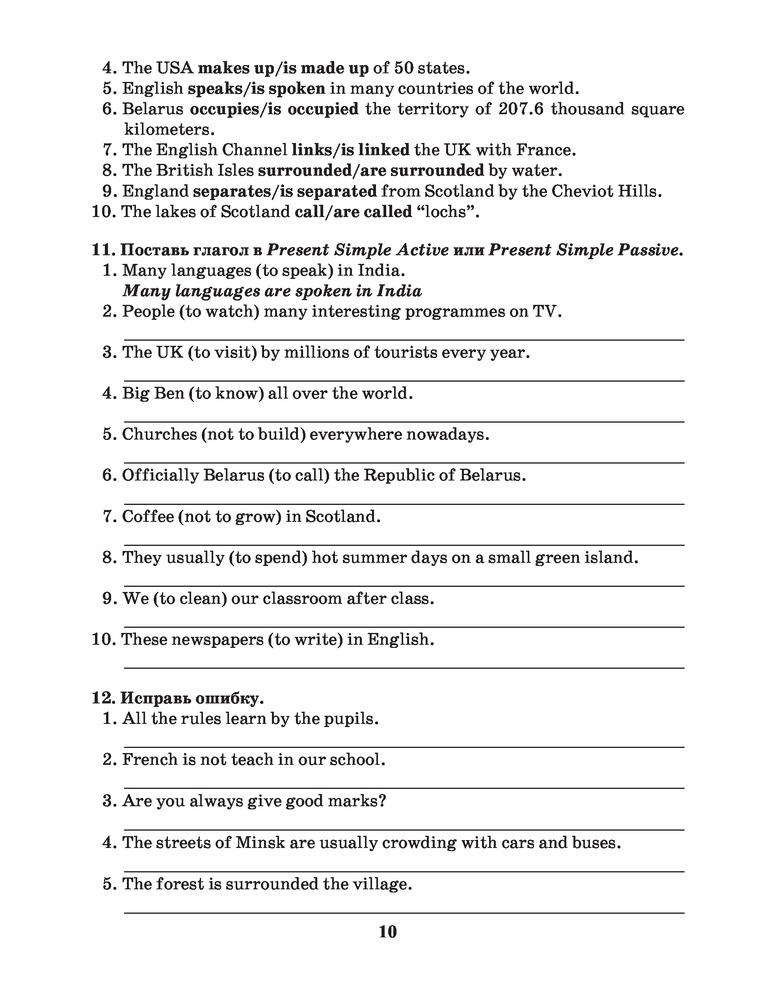 4. The USA makes up/is made up of 50 states.
5. English speaks/is spoken in many countries of the world.
6. Belarus occupies/is occupied the territory of 207.6 thousand square kilometers.
7. The English Channel links/is linked the UK with France.
8. The British Isles surrounded/are surrounded by water.
9. England separates/is separated from Scotland by the Cheviot Hills.
10. The lakes of Scotland call/are called “lochs”.

11. Поставь глагол в Present Simple Active или Present Simple Passive.
1. Many languages (to speak) in India.
Many languages are spoken in India
2. People (to watch) many interesting programmes on TV.
3. The UK (to visit) by millions of tourists every year.
4. Big Ben (to know) all over the world.
5. Churches (not to build) everywhere nowadays.
6. Officially Belarus (to call) the Republic of Belarus.
7. Coffee (not to grow) in Scotland.
8. They usually (to spend) hot summer days on a small green island.
9. We (to clean) our classroom after class.
10. These newspapers (to write) in English.

12. Исправь ошибку.
1. All the rules learn by the pupils.
2. French is not teach in our school.
3. Are you always give good marks?
4. The streets of Minsk are usually crowding with cars and buses.
5. The forest is surrounded the village.

10